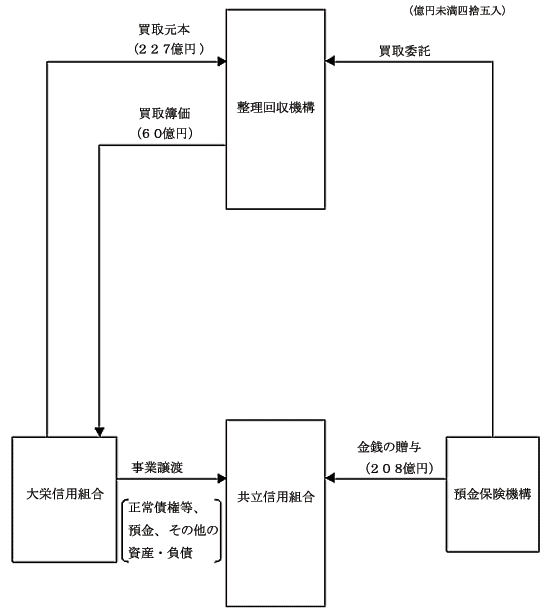 （億円未満四捨五入）

買取元本
（２２７億円）

買取委託

整理回収機構

買取簿価
（６０億円）

大栄信用組合

事業譲渡

正常債権等、
預金、その他の
資産・負債

共立信用組合

金銭の贈与
（２０８億円）

預金保険機構